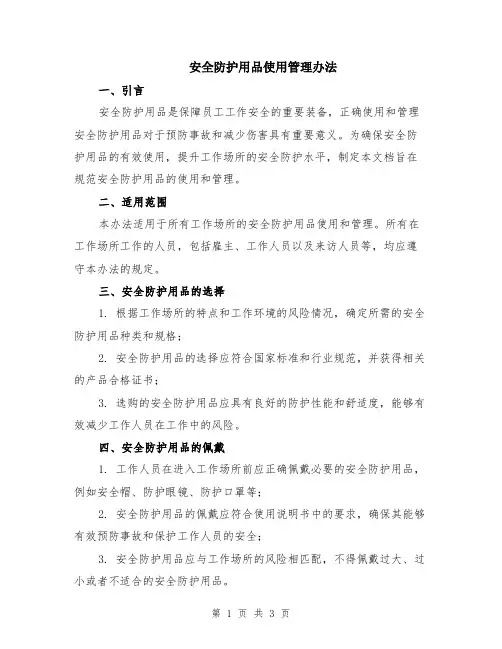 安全防护用品使用管理办法

一、引言

安全防护用品是保障员工工作安全的重要装备，正确使用和管理安全防护用品对于预防事故和减少伤害具有重要意义。为确保安全防护用品的有效使用，提升工作场所的安全防护水平，制定本文档旨在规范安全防护用品的使用和管理。

二、适用范围

本办法适用于所有工作场所的安全防护用品使用和管理。所有在工作场所工作的人员，包括雇主、工作人员以及来访人员等，均应遵守本办法的规定。

三、安全防护用品的选择

1. 根据工作场所的特点和工作环境的风险情况，确定所需的安全防护用品种类和规格；

2. 安全防护用品的选择应符合国家标准和行业规范，并获得相关的产品合格证书；

3. 选购的安全防护用品应具有良好的防护性能和舒适度，能够有效减少工作人员在工作中的风险。

四、安全防护用品的佩戴

1. 工作人员在进入工作场所前应正确佩戴必要的安全防护用品，例如安全帽、防护眼镜、防护口罩等；

2. 安全防护用品的佩戴应符合使用说明书中的要求，确保其能够有效预防事故和保护工作人员的安全；

3. 安全防护用品应与工作场所的风险相匹配，不得佩戴过大、过小或者不适合的安全防护用品。

第 1 页 共 3 页